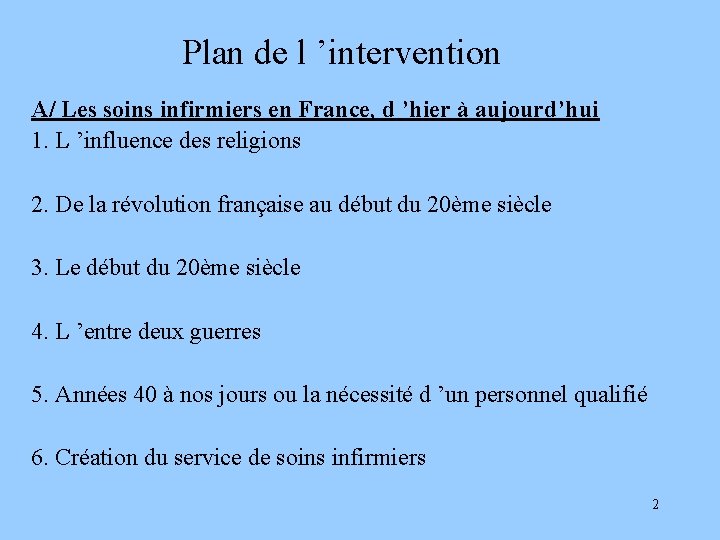 Plan de l ’intervention

A/ Les soins infirmiers en France, d ’hier à aujourd’hui

1. L ’influence des religions

2. De la révolution française au début du 20ème siècle

3. Le début du 20ème siècle

4. L ’entre deux guerres

5. Années 40 à nos jours ou la nécessité d ’un personnel qualifié

6. Création du service de soins infirmiers

2